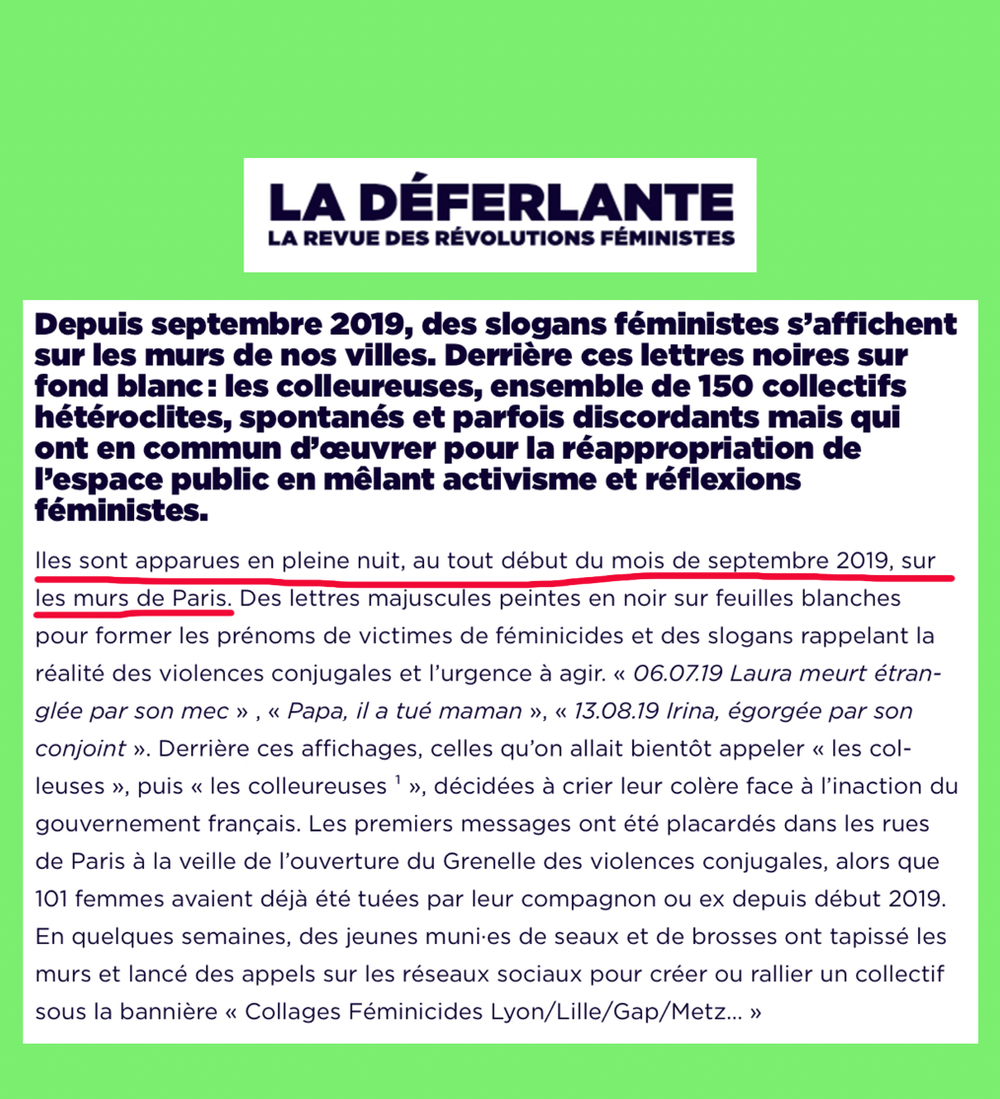 LA DÉFERLANTE
LA REVUE DES RÉVOLUTIONS FÉMINISTES

Depuis septembre 2019, des slogans féministes s'affichent sur les murs de nos villes. Derrière ces lettres noires sur fond blanc : les colleureuses, ensemble de 150 collectifs hétéroclites, spontanés et parfois discordants mais qui ont en commun d'œuvrer pour la réappropriation de l'espace public en mêlant activisme et réflexions féministes.

lles sont apparues en pleine nuit, au tout début du mois de septembre 2019, sur les murs de Paris. Des lettres majuscules peintes en noir sur feuilles blanches pour former les prénoms de victimes de féminicides et des slogans rappelant la réalité des violences conjugales et l'urgence à agir. « 06.07.19 Laura meurt étranglée par son mec » , « Papa, il a tué maman », « 13.08.19 Irina, égorgée par son conjoint ». Derrière ces affichages, celles qu'on allait bientôt appeler « les colleuses », puis « les colleureuses $^1$ », décidées à crier leur colère face à l'inaction du gouvernement français. Les premiers messages ont été placardés dans les rues de Paris à la veille de l'ouverture du Grenelle des violences conjugales, alors que 101 femmes avaient déjà été tuées par leur compagnon ou ex depuis début 2019. En quelques semaines, des jeunes muni·es de seaux et de brosses ont tapissé les murs et lancé des appels sur les réseaux sociaux pour créer ou rallier un collectif sous la bannière « Collages Féminicides Lyon/Lille/Gap/Metz… »